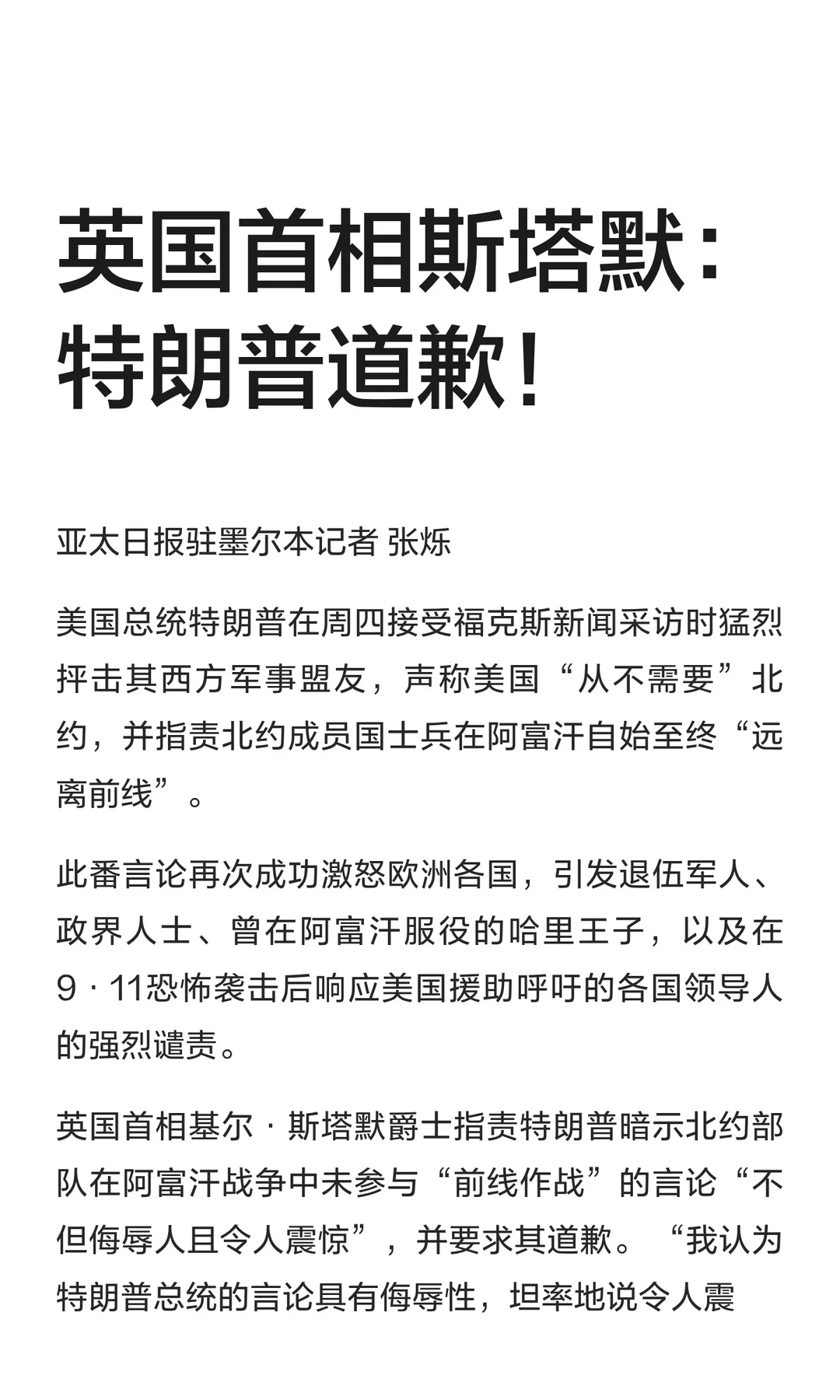 英国首相斯塔默：特朗普道歉！

亚太日报驻墨尔本记者 张烁

美国总统特朗普在周四接受福克斯新闻采访时猛烈抨击其西方军事盟友，声称美国“从不需要”北约，并指责北约成员国士兵在阿富汗自始至终“远离前线”。

此番言论再次成功激怒欧洲各国，引发退伍军人、政界人士、曾在阿富汗服役的哈里王子，以及在9·11恐怖袭击后响应美国援助呼吁的各国领导人的强烈谴责。

英国首相基尔·斯塔默爵士指责特朗普暗示北约部队在阿富汗战争中未参与“前线作战”的言论“不但侮辱人且令人震惊”，并要求其道歉。“我认为特朗普总统的言论具有侮辱性，坦率地说令人震